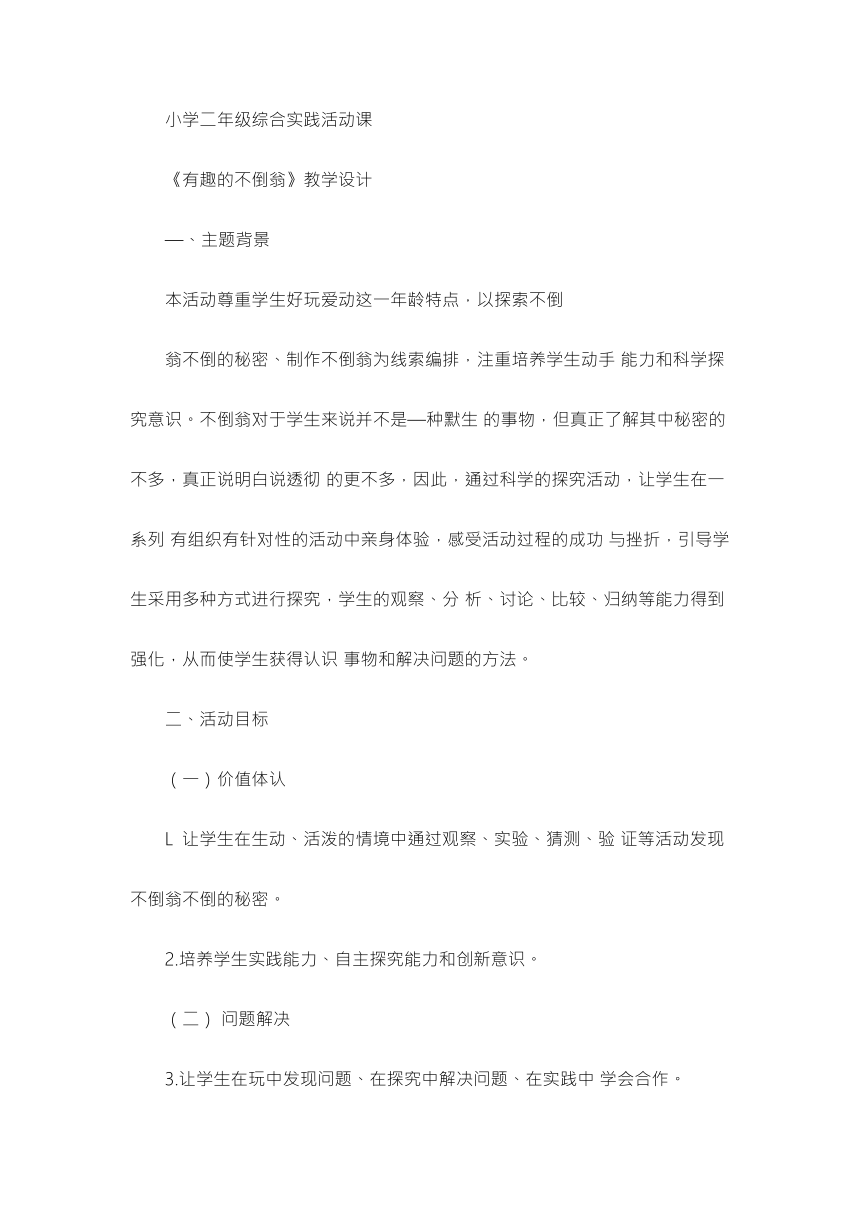 小学二年级综合实践活动课

《有趣的不倒翁》教学设计

—、主题背景

本活动尊重学生好玩爱动这一年龄特点，以探索不倒

翁不倒的秘密、制作不倒翁为线索编排，注重培养学生动手 能力和科学探究意识。不倒翁对于学生来说并不是—种默生 的事物，但真正了解其中秘密的不多，真正说明白说透彻 的更不多，因此，通过科学的探究活动，让学生在一系列 有组织有针对性的活动中亲身体验，感受活动过程的成功 与挫折，引导学生采用多种方式进行探究，学生的观察、分 析、讨论、比较、归纳等能力得到强化，从而使学生获得认识 事物和解决问题的方法。

二、活动目标

（一）价值体认

L 让学生在生动、活泼的情境中通过观察、实验、猜测、验 证等活动发现不倒翁不倒的秘密。

2.培养学生实践能力、自主探究能力和创新意识。

（二） 问题解决

3.让学生在玩中发现问题、在探究中解决问题、在实践中 学会合作。